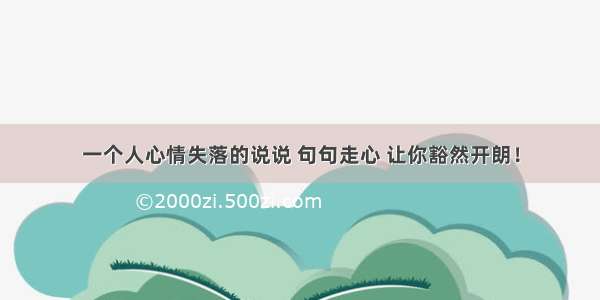 一个人心情失落的说说 句句走心 让你豁然开朗！

©2000zi.500zi.com